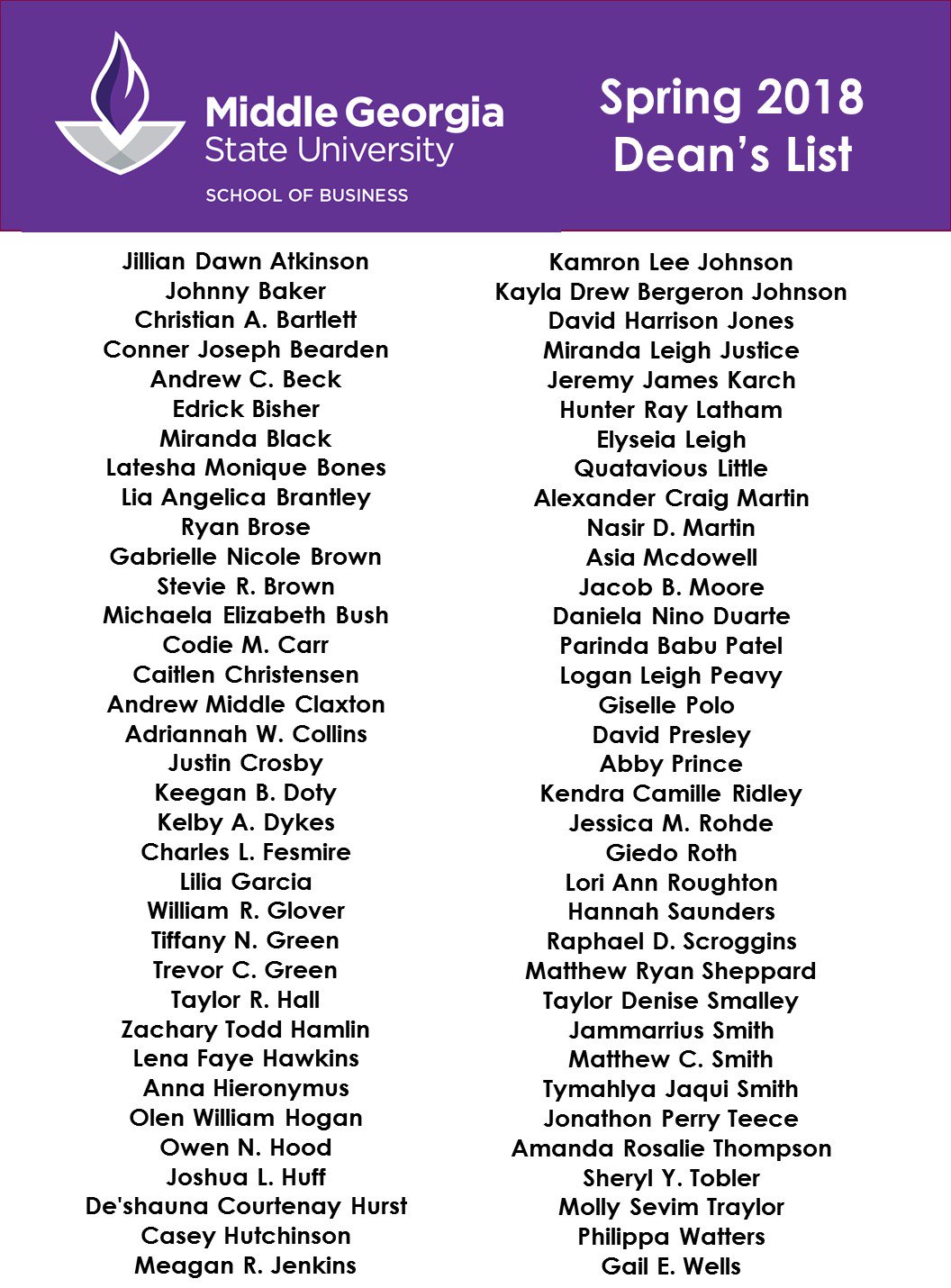 Middle Georgia State University
SCHOOL OF BUSINESS

Spring 2018 Dean's List

Jillian Dawn Atkinson
Johnny Baker
Christian A. Bartlett
Conner Joseph Bearden
Andrew C. Beck
Edrick Bisher
Miranda Black
Latesha Monique Bones
Lia Angelica Brantley
Ryan Brose
Gabrielle Nicole Brown
Stevie R. Brown
Michaela Elizabeth Bush
Codie M. Carr
Caitlen Christensen
Andrew Middle Claxton
Adriannah W. Collins
Justin Crosby
Keegan B. Doty
Kelby A. Dykes
Charles L. Fesmire
Lilia Garcia
William R. Glover
Tiffany N. Green
Trevor C. Green
Taylor R. Hall
Zachary Todd Hamlin
Lena Faye Hawkins
Anna Hieronymus
Olen William Hogan
Owen N. Hood
Joshua L. Huff
De'shauna Courtenay Hurst
Casey Hutchinson
Meagan R. Jenkins

Kamron Lee Johnson
Kayla Drew Bergeron Johnson
David Harrison Jones
Miranda Leigh Justice
Jeremy James Karch
Hunter Ray Latham
Elyseia Leigh
Quatavious Little
Alexander Craig Martin
Nasir D. Martin
Asia Mcdowell
Jacob B. Moore
Daniela Nino Duarte
Parinda Babu Patel
Logan Leigh Peavy
Giselle Polo
David Presley
Abby Prince
Kendra Camille Ridley
Jessica M. Rohde
Giedo Roth
Lori Ann Roughton
Hannah Saunders
Raphael D. Scroggins
Matthew Ryan Sheppard
Taylor Denise Smalley
Jammarrius Smith
Matthew C. Smith
Tymahlya Jaqui Smith
Jonathon Perry Teece
Amanda Rosalie Thompson
Sheryl Y. Tobler
Molly Sevim Traylor
Philippa Watters
Gail E. Wells